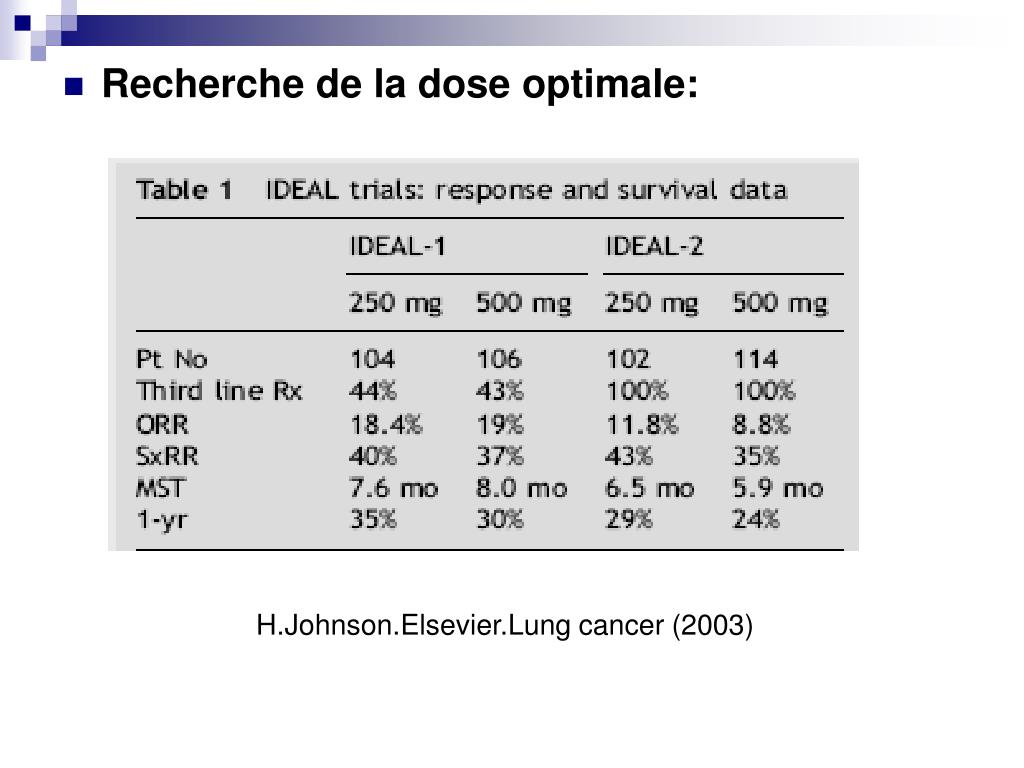 Recherche de la dose optimale:

Table 1 IDEAL trials: response and survival data

| | IDEAL-1 | | IDEAL-2 | |
|---|---|---|---|---|
| | 250 mg | 500 mg | 250 mg | 500 mg |
| Pt No | 104 | 106 | 102 | 114 |
| Third line Rx | 44% | 43% | 100% | 100% |
| ORR | 18.4% | 19% | 11.8% | 8.8% |
| SxRR | 40% | 37% | 43% | 35% |
| MST | 7.6 mo | 8.0 mo | 6.5 mo | 5.9 mo |
| 1-yr | 35% | 30% | 29% | 24% |

H.Johnson.Elsevier.Lung cancer (2003)